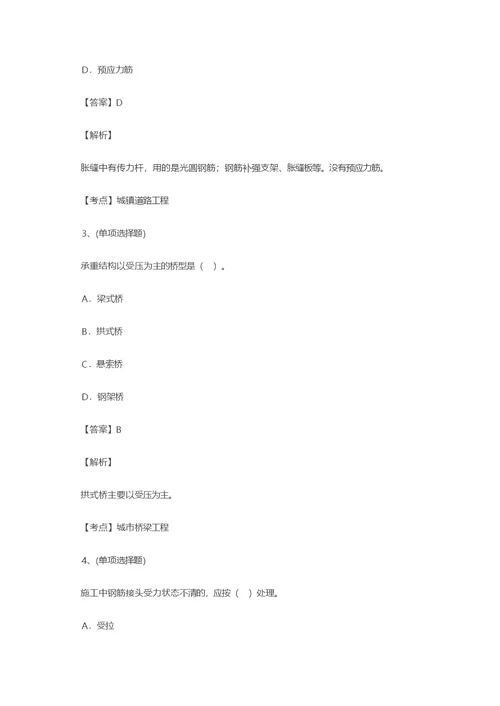 D．预应力筋

【答案】D

【解析】

胀缝中有传力杆，用的是光圆钢筋；钢筋补强支架、胀缝板等。没有预应力筋。

【考点】城镇道路工程

3、(单项选择题)

承重结构以受压为主的桥型是（ ）。

A．梁式桥

B．拱式桥

C．悬索桥

D．钢架桥

【答案】B

【解析】

拱式桥主要以受压为主。

【考点】城市桥梁工程

4、(单项选择题)

施工中钢筋接头受力状态不清的，应按（ ）处理。

A．受拉